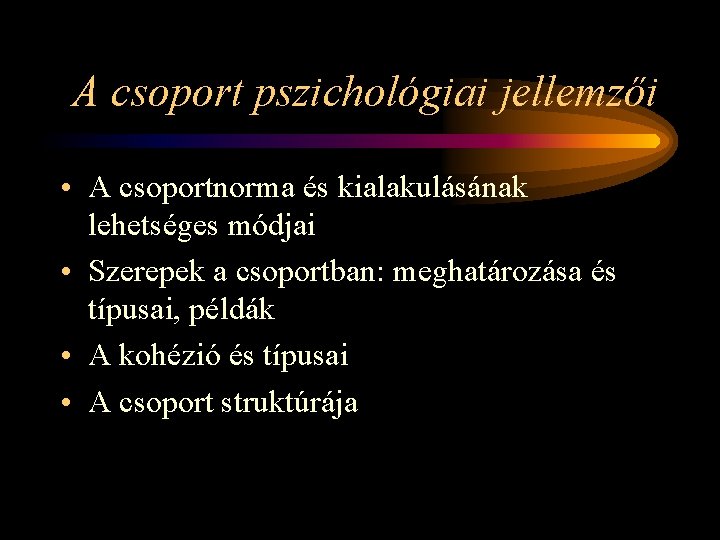 A csoport pszichológiai jellemzői

• A csoportnorma és kialakulásának lehetséges módjai
• Szerepek a csoportban: meghatározása és típusai, példák
• A kohézió és típusai
• A csoport struktúrája